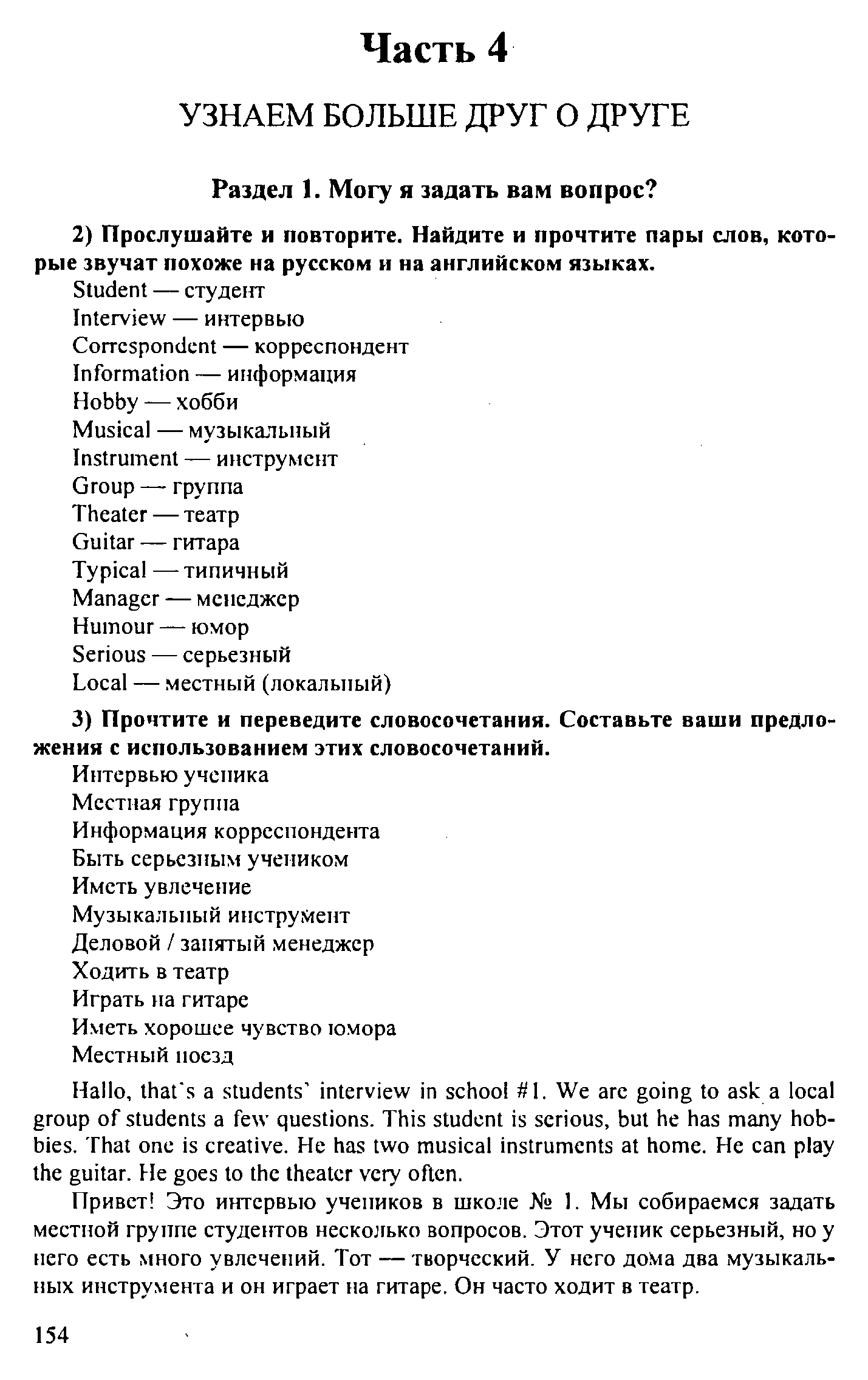 Часть 4

УЗНАЕМ БОЛЬШЕ ДРУГ О ДРУГЕ

Раздел 1. Могу я задать вам вопрос?

2) Прослушайте и повторите. Найдите и прочтите пары слов, которые звучат похоже на русском и на английском языках.

Student — студент
Interview — интервью
Correspondent — корреспондент
Information — информация
Hobby — хобби
Musical — музыкальный
Instrument — инструмент
Group — группа
Theater — театр
Guitar — гитара
Typical — типичный
Manager — менеджер
Humour — юмор
Serious — серьезный
Local — местный (локальный)

3) Прочтите и переведите словосочетания. Составьте ваши предложения с использованием этих словосочетаний.

Интервью ученика
Местная группа
Информация корреспондента
Быть серьезным учеником
Иметь увлечение
Музыкальный инструмент
Деловой / занятый менеджер
Ходить в театр
Играть на гитаре
Иметь хорошее чувство юмора
Местный поезд

Hallo, that's a students' interview in school #1. We are going to ask a local group of students a few questions. This student is serious, but he has many hobbies. That one is creative. He has two musical instruments at home. He can play the guitar. He goes to the theater very often.

Привет! Это интервью учеников в школе № 1. Мы собираемся задать местной группе студентов несколько вопросов. Этот ученик серьезный, но у него есть много увлечений. Тот — творческий. У него дома два музыкальных инструмента и он играет на гитаре. Он часто ходит в театр.

154